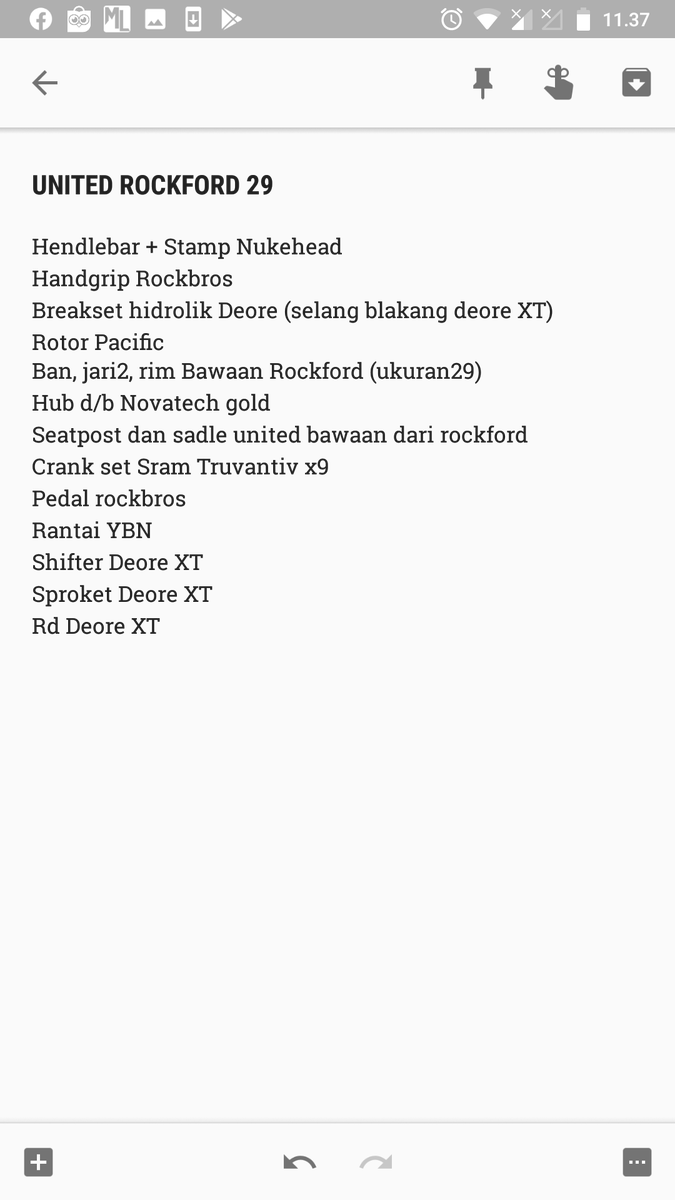 11.37

UNITED ROCKFORD 29

Hendlebar + Stamp Nukehead
Handgrip Rockbros
Breakset hidrolik Deore (selang blakang deore XT)
Rotor Pacific
Ban, jari2, rim Bawaan Rockford (ukuran29)
Hub d/b Novatech gold
Seatpost dan sadle united bawaan dari rockford
Crank set Sram Truvantiv x9
Pedal rockbros
Rantai YBN
Shifter Deore XT
Sproket Deore XT
Rd Deore XT